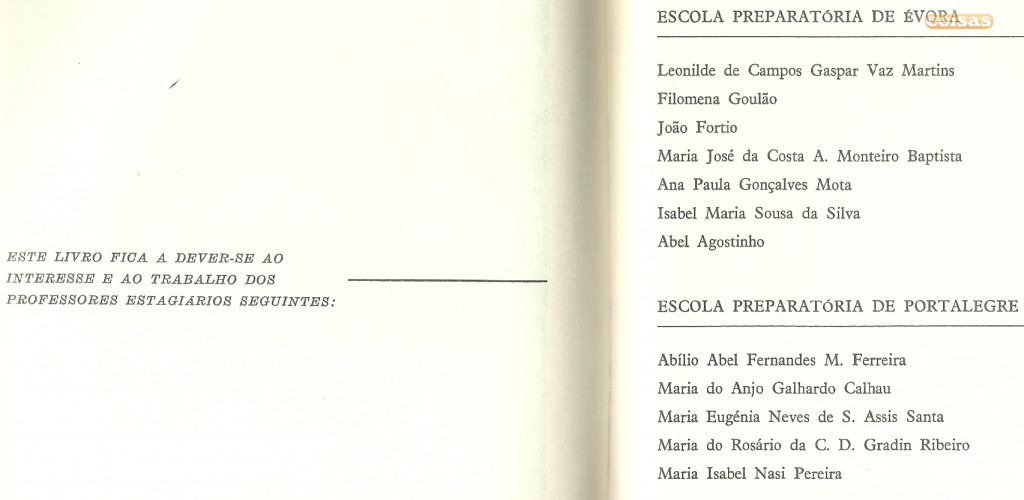 ESTE LIVRO FICA A DEVER-SE AO INTERESSE E AO TRABALHO DOS PROFESSORES ESTAGIÁRIOS SEGUINTES:

ESCOLA PREPARATÓRIA DE ÉVORA

Leonilde de Campos Gaspar Vaz Martins
Filomena Goulão
João Fortio
Maria José da Costa A. Monteiro Baptista
Ana Paula Gonçalves Mota
Isabel Maria Sousa da Silva
Abel Agostinho

ESCOLA PREPARATÓRIA DE PORTALEGRE

Abílio Abel Fernandes M. Ferreira
Maria do Anjo Galhardo Calhau
Maria Eugénia Neves de S. Assis Santa
Maria do Rosário da C. D. Gradin Ribeiro
Maria Isabel Nasi Pereira